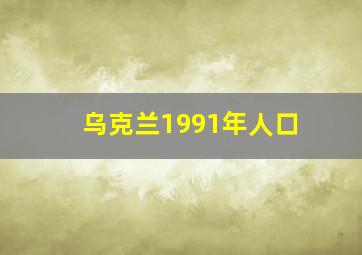 乌克兰1991年人口